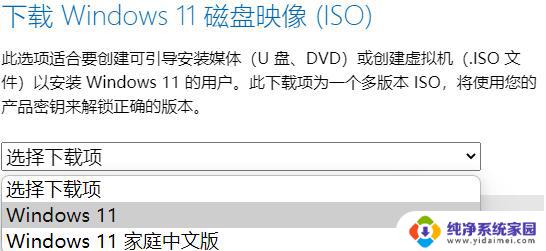 下载 Windows 11 磁盘映像 (ISO)

此选项适合要创建可引导安装媒体（U 盘、DVD）或创建虚拟机（.ISO 文件）以安装 Windows 11 的用户。此下载项为一个多版本 ISO，将使用您的产品密钥来解锁正确的版本。

选择下载项

选择下载项
Windows 11
Windows 11 家庭中文版

纯净系统家园
www.yidaimei.com